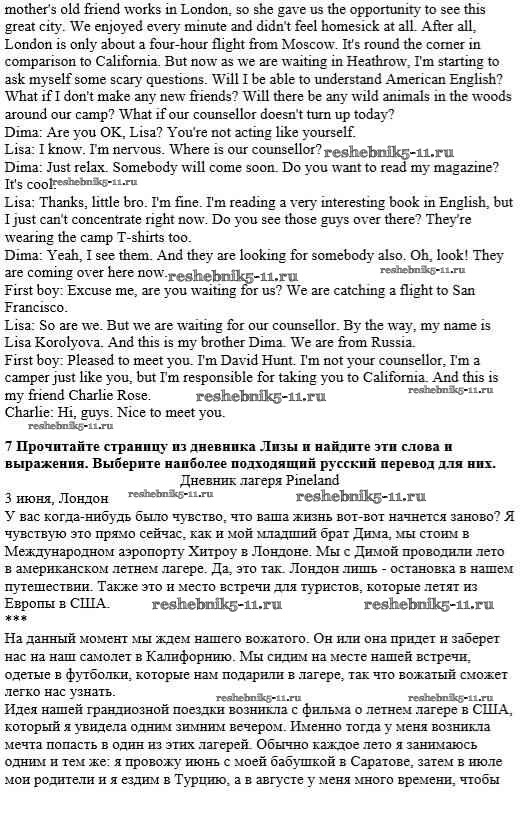 mother's old friend works in London, so she gave us the opportunity to see this great city. We enjoyed every minute and didn't feel homesick at all. After all, London is only about a four-hour flight from Moscow. It's round the corner in comparison to California. But now as we are waiting in Heathrow, I'm starting to ask myself some scary questions. Will I be able to understand American English? What if I don't make any new friends? Will there be any wild animals in the woods around our camp? What if our counsellor doesn't turn up today?
Dima: Are you OK, Lisa? You're not acting like yourself.
Lisa: I know. I'm nervous. Where is our counsellor? reshebnik5-11.ru
Dima: Just relax. Somebody will come soon. Do you want to read my magazine? It's cool. reshebnik5-11.ru
Lisa: Thanks, little bro. I'm fine. I'm reading a very interesting book in English, but I just can't concentrate right now. Do you see those guys over there? They're wearing the camp T-shirts too.
Dima: Yeah, I see them. And they are looking for somebody also. Oh, look! They are coming over here now. reshebnik5-11.ru reshebnik5-11.ru
First boy: Excuse me, are you waiting for us? We are catching a flight to San Francisco.
Lisa: So are we. But we are waiting for our counsellor. By the way, my name is Lisa Korolyova. And this is my brother Dima. We are from Russia.
First boy: Pleased to meet you. I'm David Hunt. I'm not your counsellor, I'm a camper just like you, but I'm responsible for taking you to California. And this is my friend Charlie Rose. reshebnik5-11.ru reshebnik5-11.ru
Charlie: Hi, guys. Nice to meet you.
reshebnik5-11.ru

7 Прочитайте страницу из дневника Лизы и найдите эти слова и выражения. Выберите наиболее подходящий русский перевод для них.
Дневник лагеря Pineland
3 июня, Лондон reshebnik5-11.ru reshebnik5-11.ru
У вас когда-нибудь было чувство, что ваша жизнь вот-вот начнется заново? Я чувствую это прямо сейчас, как и мой младший брат Дима, мы стоим в Международном аэропорту Хитроу в Лондоне. Мы с Димой проводили лето в американском летнем лагере. Да, это так. Лондон лишь - остановка в нашем путешествии. Также это и место встречи для туристов, которые летят из Европы в США. reshebnik5-11.ru reshebnik5-11.ru
***
На данный момент мы ждем нашего вожатого. Он или она придет и заберет нас на наш самолет в Калифорнию. Мы сидим на месте нашей встречи, одетые в футболки, которые нам подарили в лагере, так что вожатый сможет легко нас узнать.
reshebnik5-11.ru reshebnik5-11.ru
Идея нашей грандиозной поездки возникла с фильма о летнем лагере в США, который я увидела одним зимним вечером. Именно тогда у меня возникла мечта попасть в один из этих лагерей. Обычно каждое лето я занимаюсь одним и тем же: я провожу июнь с моей бабушкой в Саратове, затем в июле мои родители и я ездим в Турцию, а в августе у меня много времени, чтобы